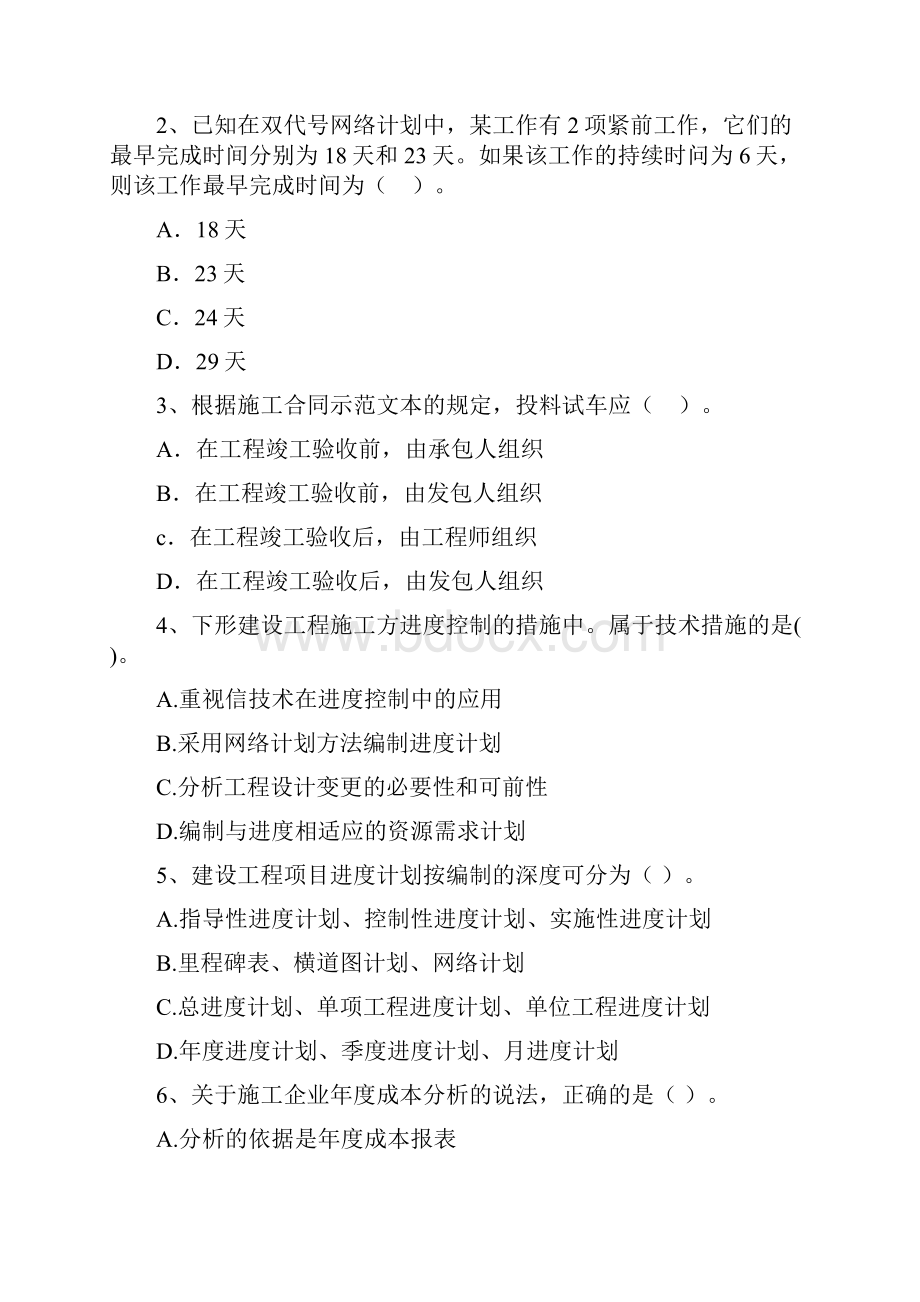 2、已知在双代号网络计划中，某工作有 2 项紧前工作，它们的最早完成时间分别为 18 天和 23 天。如果该工作的持续时间为 6 天，则该工作最早完成时间为（　）。

A．18 天

B．23 天

C．24 天

D．29 天

3、根据施工合同示范文本的规定，投料试车应（　）。

A．在工程竣工验收前，由承包人组织

B．在工程竣工验收前，由发包人组织

c．在工程竣工验收后，由工程师组织

D．在工程竣工验收后，由发包人组织

4、下形建设工程施工方进度控制的措施中。属于技术措施的是( )。

A.重视信技术在进度控制中的应用

B.采用网络计划方法编制进度计划

C.分析工程设计变更的必要性和可前性

D.编制与进度相适应的资源需求计划

5、建设工程项目进度计划按编制的深度可分为（ ）。

A.指导性进度计划、控制性进度计划、实施性进度计划

B.里程碑表、横道图计划、网络计划

C.总进度计划、单项工程进度计划、单位工程进度计划

D.年度进度计划、季度进度计划、月进度计划

6、关于施工企业年度成本分析的说法，正确的是（ ）。

A.分析的依据是年度成本报表

www.bdocx.com